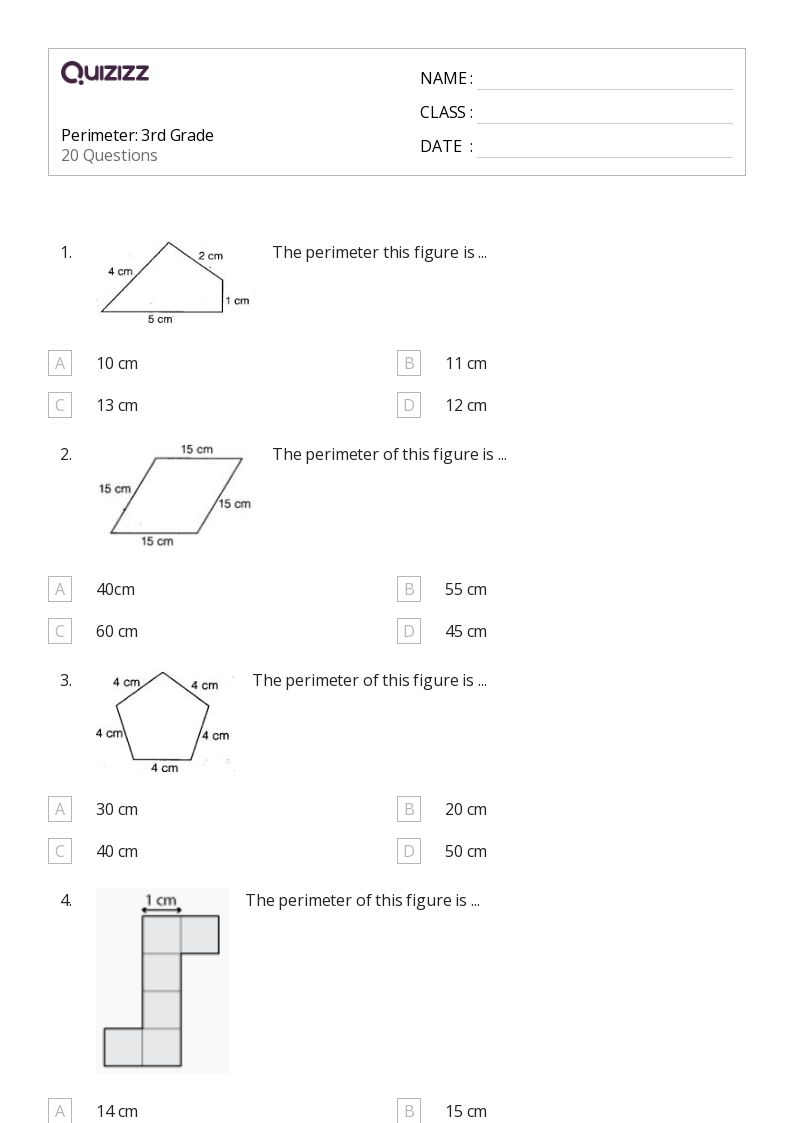 QUIZIZZ

Perimeter: 3rd Grade
20 Questions

NAME :
CLASS :
DATE :

1. 4 cm 2 cm 1 cm 5 cm The perimeter this figure is ...

A 10 cm
B 11 cm
C 13 cm
D 12 cm

2. 15 cm 15 cm 15 cm 15 cm The perimeter of this figure is ...

A 40cm
B 55 cm
C 60 cm
D 45 cm

3. 4 cm 4 cm 4 cm 4 cm 4 cm The perimeter of this figure is ...

A 30 cm
B 20 cm
C 40 cm
D 50 cm

4. 1 cm The perimeter of this figure is ...

A 14 cm
B 15 cm